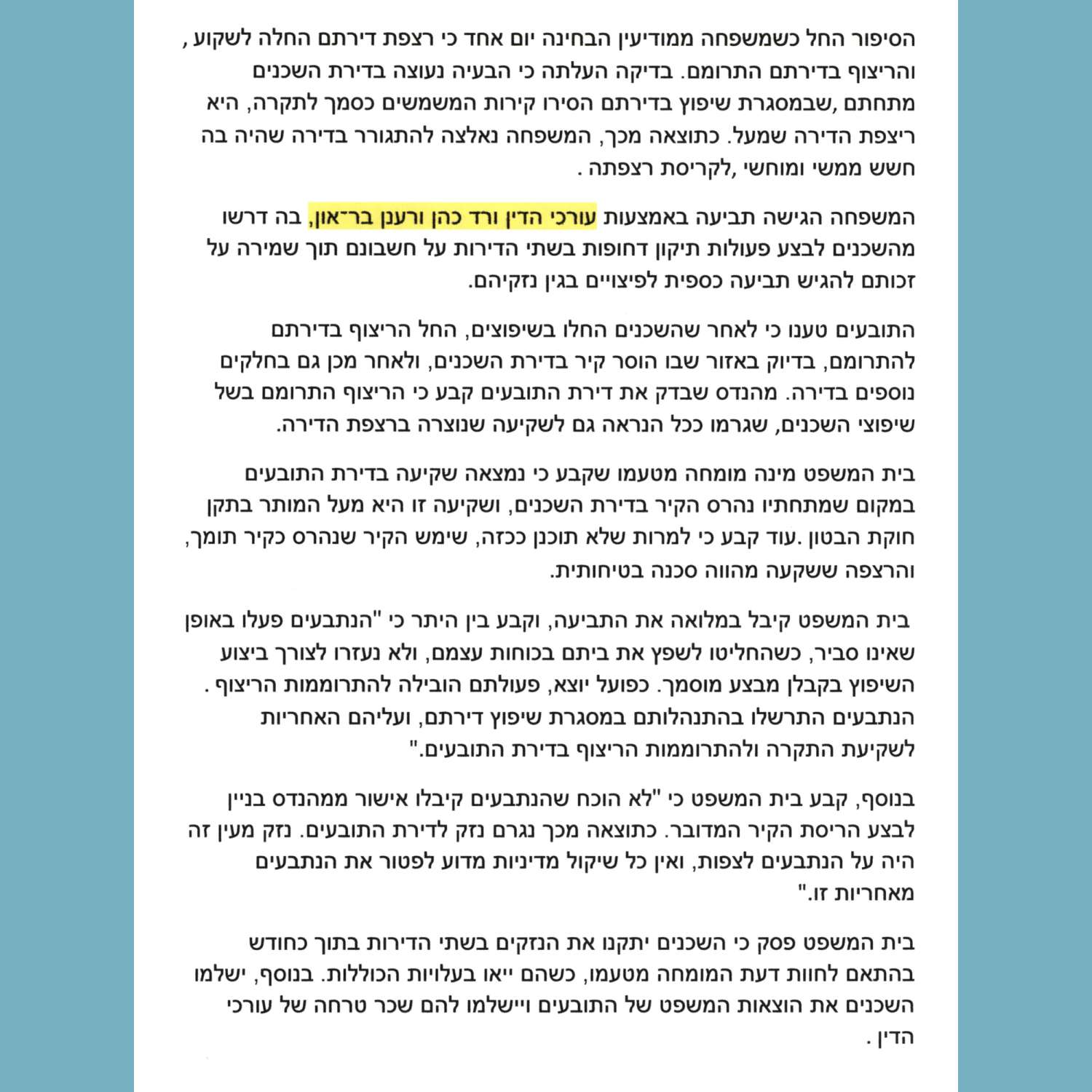 הסיפור החל כשמשפחה ממודיעין הבחינה יום אחד כי רצפת דירתם החלה לשקוע , והריצוף בדירתם התרומם. בדיקה העלתה כי הבעיה נעוצה בדירת השכנים מתחתם ,שבמסגרת שיפוץ בדירתם הסירו קירות המשמשים כסמך לתקרה, היא ריצפת הדירה שמעל. כתוצאה מכך, המשפחה נאלצה להתגורר בדירה שהיה בה חשש ממשי ומוחשי ,לקריסת רצפתה .

המשפחה הגישה תביעה באמצעות עורכי הדין ורד כהן ורענן בר־און, בה דרשו מהשכנים לבצע פעולות תיקון דחופות בשתי הדירות על חשבונם תוך שמירה על זכותם להגיש תביעה כספית לפיצויים בגין נזקיהם.

התובעים טענו כי לאחר שהשכנים החלו בשיפוצים, החל הריצוף בדירתם להתרומם, בדיוק באזור שבו הוסר קיר בדירת השכנים, ולאחר מכן גם בחלקים נוספים בדירה. מהנדס שבדק את דירת התובעים קבע כי הריצוף התרומם בשל שיפוצי השכנים, שגרמו ככל הנראה גם לשקיעה שנוצרה ברצפת הדירה.

בית המשפט מינה מומחה מטעמו שקבע כי נמצאה שקיעה בדירת התובעים במקום שמתחתיו נהרס הקיר בדירת השכנים, ושקיעה זו היא מעל המותר בתקן חוקת הבטון .עוד קבע כי למרות שלא תוכנן ככזה, שימש הקיר שנהרס כקיר תומך, והרצפה ששקעה מהווה סכנה בטיחותית.

בית המשפט קיבל במלואה את התביעה, וקבע בין היתר כי "הנתבעים פעלו באופן שאינו סביר, כשהחליטו לשפץ את ביתם בכוחות עצמם, ולא נעזרו לצורך ביצוע השיפוץ בקבלן מבצע מוסמך. כפועל יוצא, פעולתם הובילה להתרוממות הריצוף . הנתבעים התרשלו בהתנהלותם במסגרת שיפוץ דירתם, ועליהם האחריות לשקיעת התקרה ולהתרוממות הריצוף בדירת התובעים."

בנוסף, קבע בית המשפט כי "לא הוכח שהנתבעים קיבלו אישור ממהנדס בניין לבצע הריסת הקיר המדובר. כתוצאה מכך נגרם נזק לדירת התובעים. נזק מעין זה היה על הנתבעים לצפות, ואין כל שיקול מדיניות מדוע לפטור את הנתבעים מאחריות זו."

בית המשפט פסק כי השכנים יתקנו את הנזקים בשתי הדירות בתוך כחודש בהתאם לחוות דעת המומחה מטעמו, כשהם ייאו בעלויות הכוללות. בנוסף, ישלמו השכנים את הוצאות המשפט של התובעים ויישלמו להם שכר טרחה של עורכי הדין .